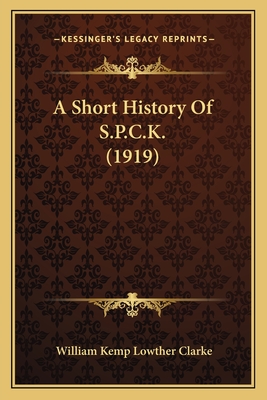 —KESSINGER'S LEGACY REPRINTS—

A Short History Of S.P.C.K. (1919)

William Kemp Lowther Clarke